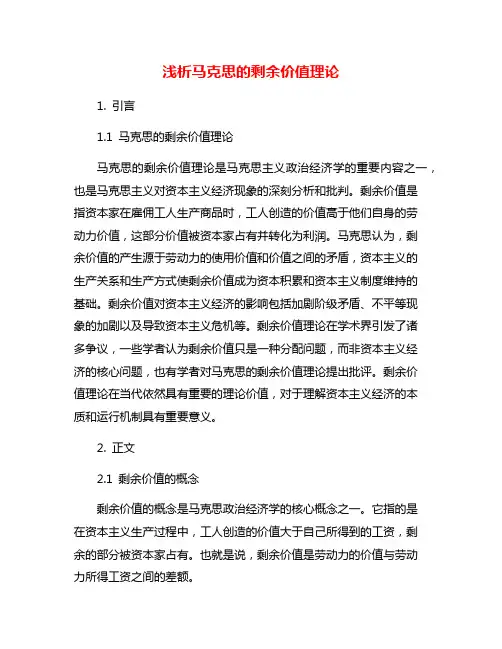 浅析马克思的剩余价值理论

1. 引言

1.1 马克思的剩余价值理论

马克思的剩余价值理论是马克思主义政治经济学的重要内容之一，也是马克思主义对资本主义经济现象的深刻分析和批判。剩余价值是指资本家在雇佣工人生产商品时，工人创造的价值高于他们自身的劳动力价值，这部分价值被资本家占有并转化为利润。马克思认为，剩余价值的产生源于劳动力的使用价值和价值之间的矛盾，资本主义的生产关系和生产方式使剩余价值成为资本积累和资本主义制度维持的基础。剩余价值对资本主义经济的影响包括加剧阶级矛盾、不平等现象的加剧以及导致资本主义危机等。剩余价值理论在学术界引发了诸多争议，一些学者认为剩余价值只是一种分配问题，而非资本主义经济的核心问题，也有学者对马克思的剩余价值理论提出批评。剩余价值理论在当代依然具有重要的理论价值，对于理解资本主义经济的本质和运行机制具有重要意义。

2. 正文

2.1 剩余价值的概念

剩余价值的概念是马克思政治经济学的核心概念之一。它指的是在资本主义生产过程中，工人创造的价值大于自己所得到的工资，剩余的部分被资本家占有。也就是说，剩余价值是劳动力的价值与劳动力所得工资之间的差额。